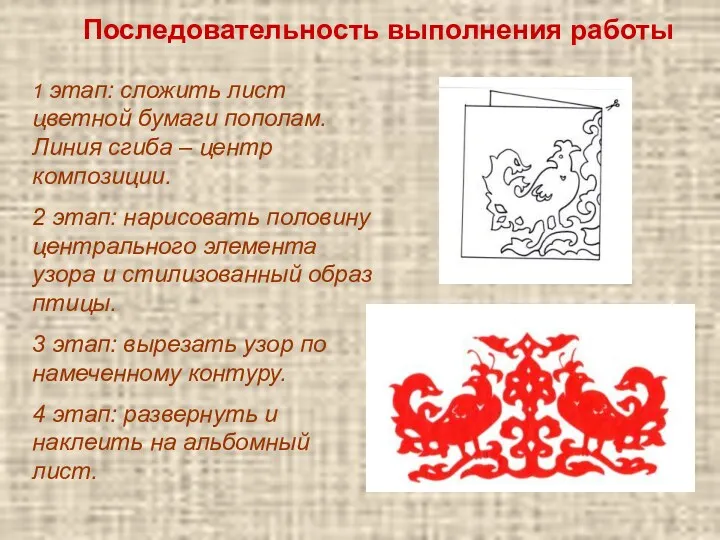 Последовательность выполнения работы

1 этап: сложить лист цветной бумаги пополам. Линия сгиба – центр композиции.

2 этап: нарисовать половину центрального элемента узора и стилизованный образ птицы.

3 этап: вырезать узор по намеченному контуру.

4 этап: развернуть и наклеить на альбомный лист.